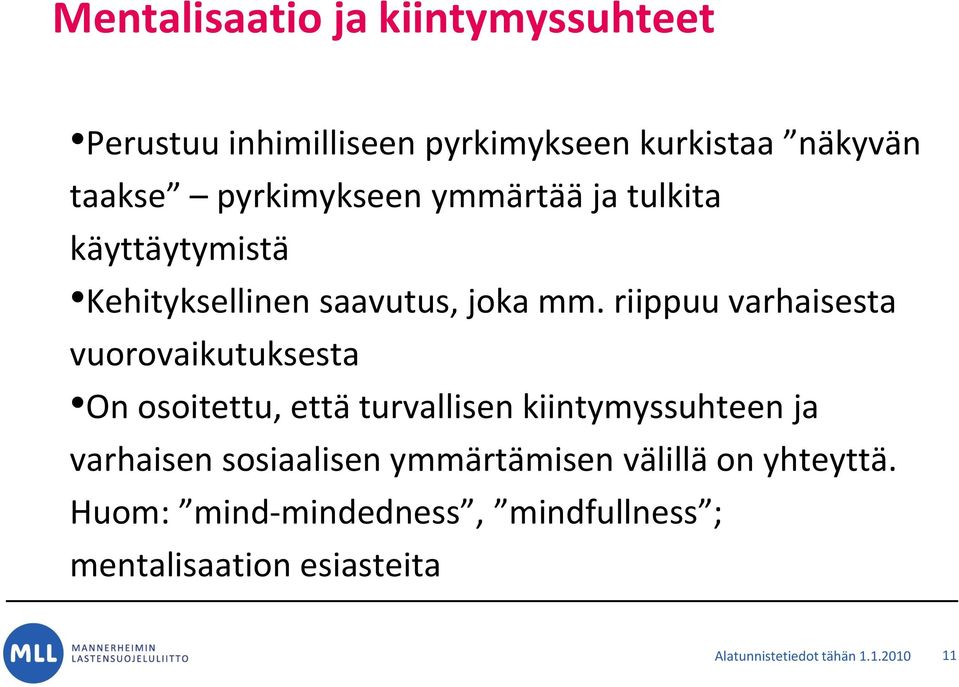 Mentalisaatio ja kiintymyssuhteet

•Perustuu inhimilliseen pyrkimykseen kurkistaa ”näkyvän taakse” – pyrkimykseen ymmärtää ja tulkita käyttäytymistä

•Kehityksellinen saavutus, joka mm. riippuu varhaisesta vuorovaikutuksesta

•On osoitettu, että turvallisen kiintymyssuhteen ja varhaisen sosiaalisen ymmärtämisen välillä on yhteyttä. Huom: ”mind-mindedness”, ”mindfullness”; mentalisaation esiasteita

MLL MANNERHEIMIN LASTENSUOJELULIITTO

Alatunnistetiedot tähän 1.1.2010

11